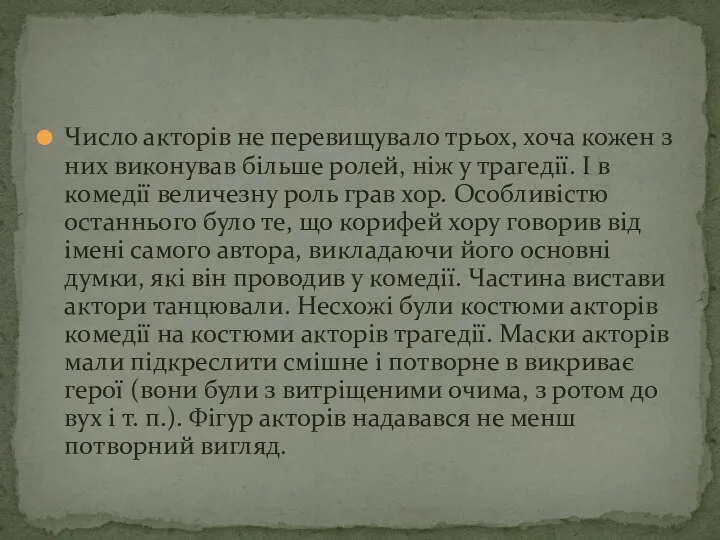 Число акторів не перевищувало трьох, хоча кожен з них виконував більше ролей, ніж у трагедії. І в комедії величезну роль грав хор. Особливістю останнього було те, що корифей хору говорив від імені самого автора, викладаючи його основні думки, які він проводив у комедії. Частина вистави актори танцювали. Несхожі були костюми акторів комедії на костюми акторів трагедії. Маски акторів мали підкреслити смішне і потворне в викриває герої (вони були з витріщеними очима, з ротом до вух і т. п.). Фігур акторів надавався не менш потворний вигляд.